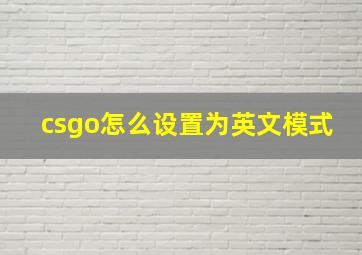 csgo怎么设置为英文模式